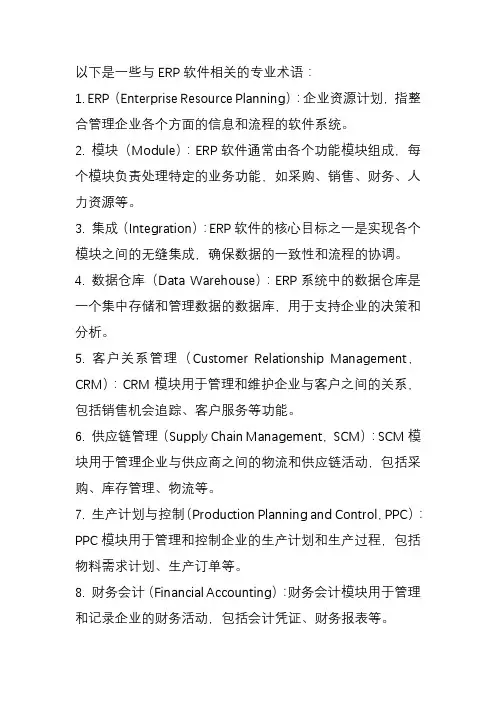 以下是一些与 ERP 软件相关的专业术语：

1. ERP（Enterprise Resource Planning）：企业资源计划，指整合管理企业各个方面的信息和流程的软件系统。

2. 模块（Module）：ERP 软件通常由各个功能模块组成，每个模块负责处理特定的业务功能，如采购、销售、财务、人力资源等。

3. 集成（Integration）：ERP 软件的核心目标之一是实现各个模块之间的无缝集成，确保数据的一致性和流程的协调。

4. 数据仓库（Data Warehouse）：ERP 系统中的数据仓库是一个集中存储和管理数据的数据库，用于支持企业的决策和分析。

5. 客户关系管理（Customer Relationship Management，CRM）：CRM 模块用于管理和维护企业与客户之间的关系，包括销售机会追踪、客户服务等功能。

6. 供应链管理（Supply Chain Management，SCM）：SCM 模块用于管理企业与供应商之间的物流和供应链活动，包括采购、库存管理、物流等。

7. 生产计划与控制（Production Planning and Control，PPC）：PPC 模块用于管理和控制企业的生产计划和生产过程，包括物料需求计划、生产订单等。

8. 财务会计（Financial Accounting）：财务会计模块用于管理和记录企业的财务活动，包括会计凭证、财务报表等。